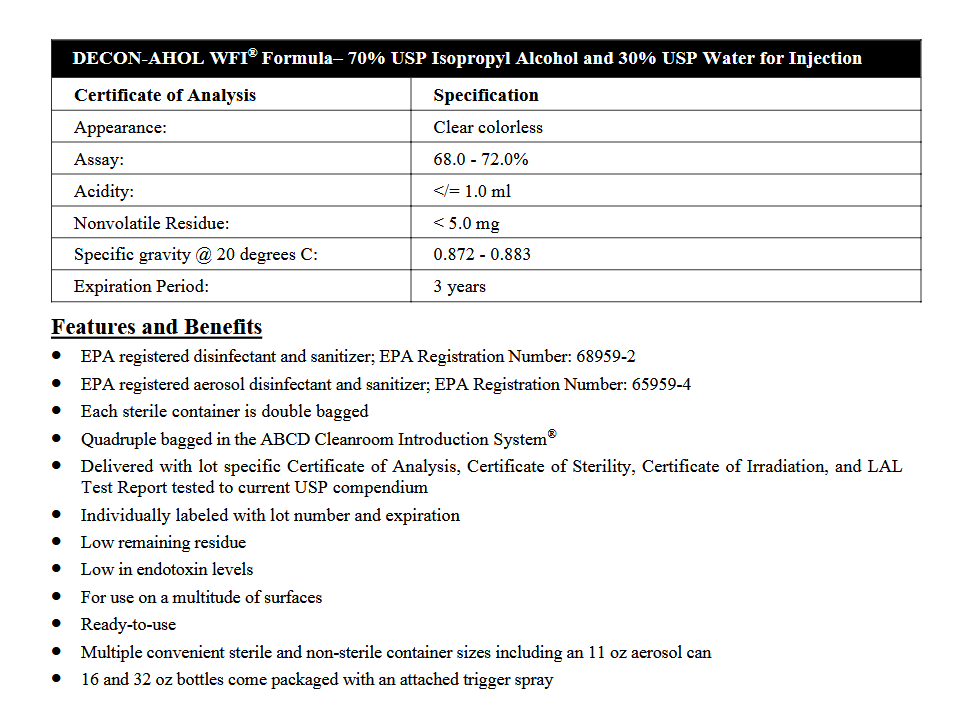 | DECON-AHOL WFI® Formula– 70% USP Isopropyl Alcohol and 30% USP Water for Injection | |
|---|---|
| Certificate of Analysis | Specification |
| Appearance: | Clear colorless |
| Assay: | 68.0 - 72.0% |
| Acidity: | </= 1.0 ml |
| Nonvolatile Residue: | < 5.0 mg |
| Specific gravity @ 20 degrees C: | 0.872 - 0.883 |
| Expiration Period: | 3 years |

Features and Benefits

• EPA registered disinfectant and sanitizer; EPA Registration Number: 68959-2
• EPA registered aerosol disinfectant and sanitizer; EPA Registration Number: 65959-4
• Each sterile container is double bagged
• Quadruple bagged in the ABCD Cleanroom Introduction System®
• Delivered with lot specific Certificate of Analysis, Certificate of Sterility, Certificate of Irradiation, and LAL Test Report tested to current USP compendium
• Individually labeled with lot number and expiration
• Low remaining residue
• Low in endotoxin levels
• For use on a multitude of surfaces
• Ready-to-use
• Multiple convenient sterile and non-sterile container sizes including an 11 oz aerosol can
• 16 and 32 oz bottles come packaged with an attached trigger spray